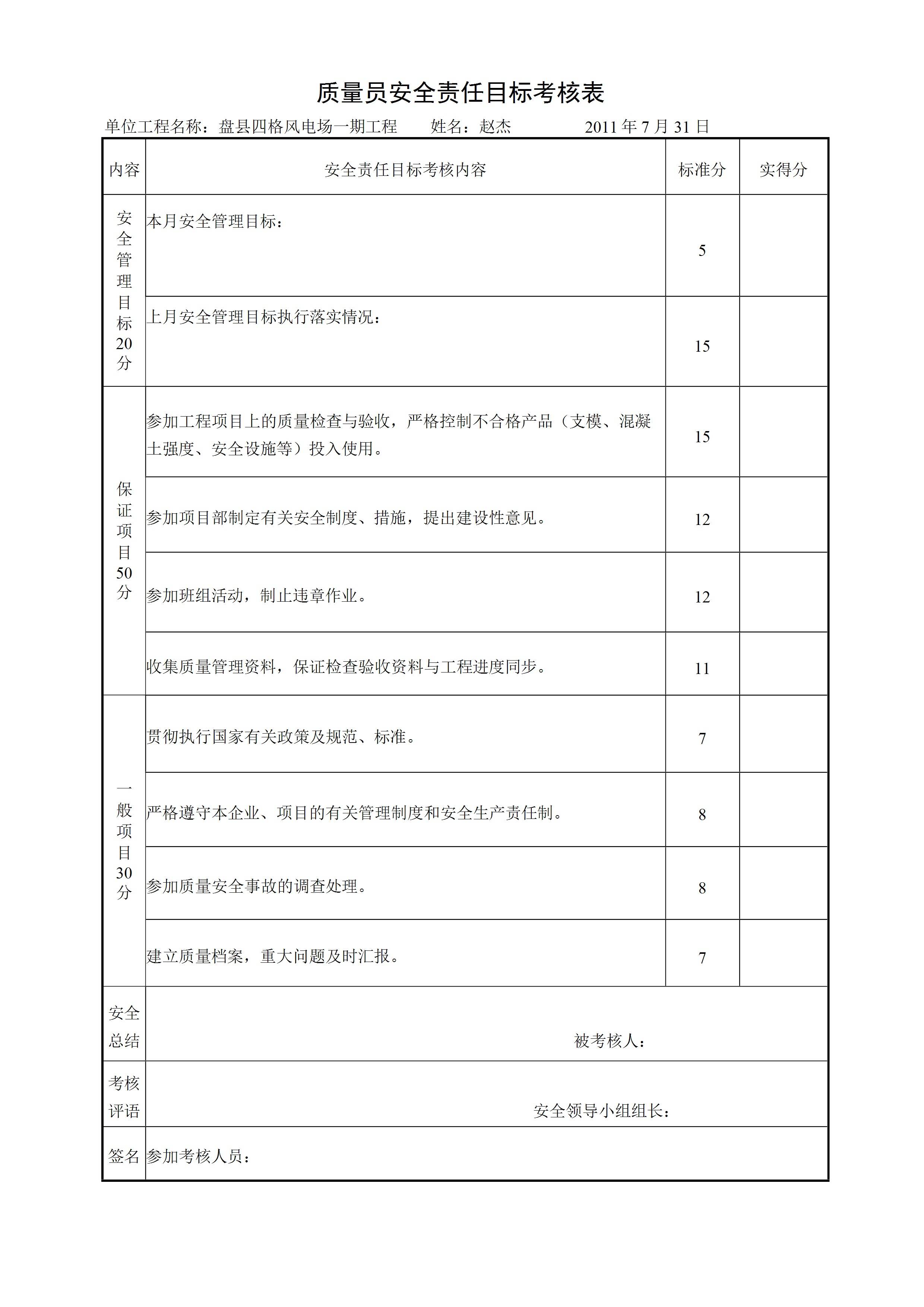 质量员安全责任目标考核表

单位工程名称：盘县四格风电场一期工程　　姓名：赵杰　　2011 年 7 月 31 日

| 内容 | 安全责任目标考核内容 | 标准分 | 实得分 |
|---|---|---|---|
| 安全管理目标20分 | 本月安全管理目标： | 5 | |
| | 上月安全管理目标执行落实情况： | 15 | |
| 保证项目50分 | 参加工程项目上的质量检查与验收，严格控制不合格产品（支模、混凝土强度、安全设施等）投入使用。 | 15 | |
| | 参加项目部制定有关安全制度、措施，提出建设性意见。 | 12 | |
| | 参加班组活动，制止违章作业。 | 12 | |
| | 收集质量管理资料，保证检查验收资料与工程进度同步。 | 11 | |
| 一般项目30分 | 贯彻执行国家有关政策及规范、标准。 | 7 | |
| | 严格遵守本企业、项目的有关管理制度和安全生产责任制。 | 8 | |
| | 参加质量安全事故的调查处理。 | 8 | |
| | 建立质量档案，重大问题及时汇报。 | 7 | |
| 安全总结 | 被考核人： | | |
| 考核评语 | 安全领导小组组长： | | |
| 签名 | 参加考核人员： | | |